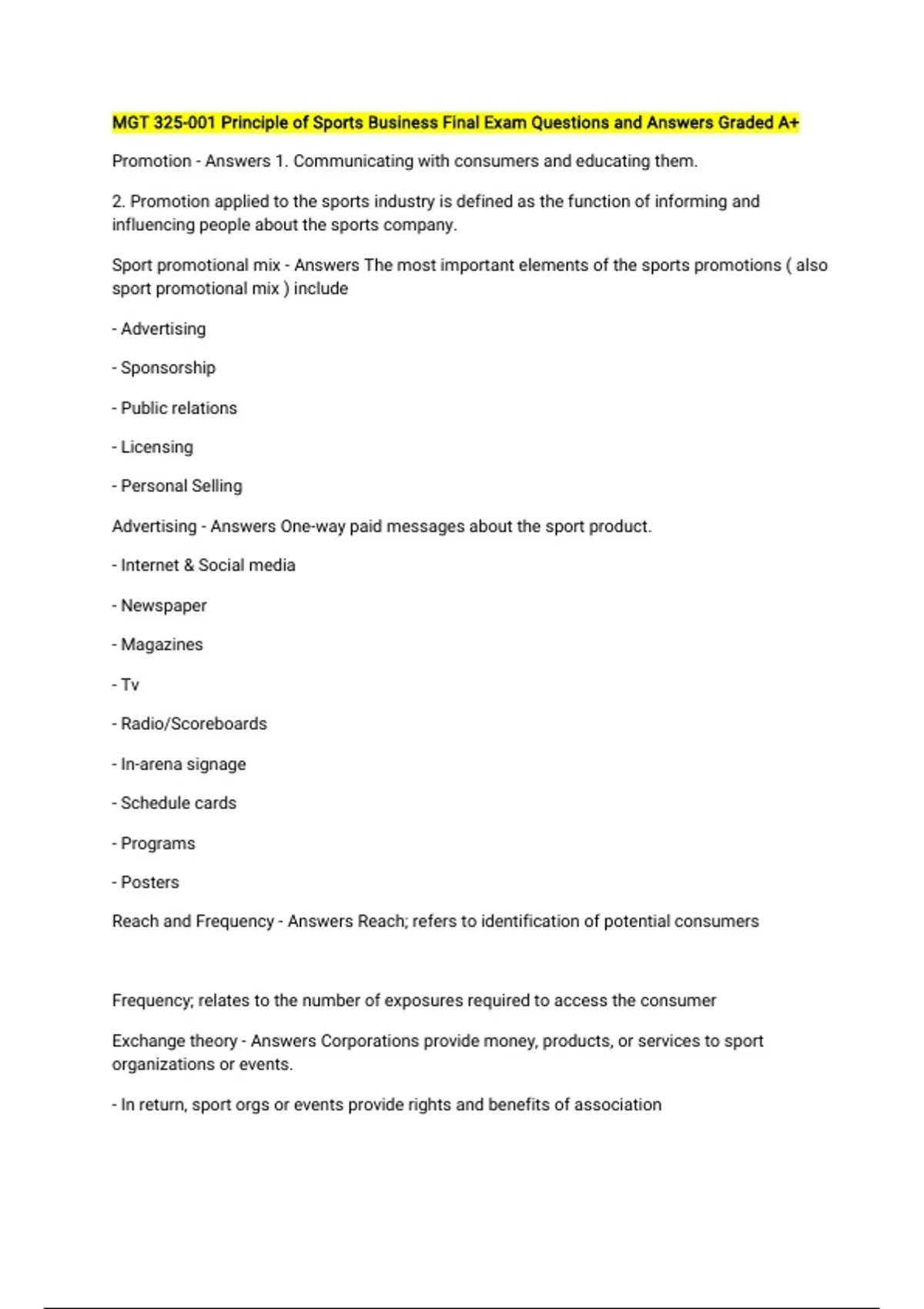 MGT 325-001 Principle of Sports Business Final Exam Questions and Answers Graded A+

Promotion - Answers 1. Communicating with consumers and educating them.

2. Promotion applied to the sports industry is defined as the function of informing and influencing people about the sports company.

Sport promotional mix - Answers The most important elements of the sports promotions ( also sport promotional mix ) include

- Advertising

- Sponsorship

- Public relations

- Licensing

- Personal Selling

Advertising - Answers One-way paid messages about the sport product.

- Internet & Social media

- Newspaper

- Magazines

- Tv

- Radio/Scoreboards

- In-arena signage

- Schedule cards

- Programs

- Posters

Reach and Frequency - Answers Reach; refers to identification of potential consumers

Frequency; relates to the number of exposures required to access the consumer

Exchange theory - Answers Corporations provide money, products, or services to sport organizations or events.

- In return, sport orgs or events provide rights and benefits of association